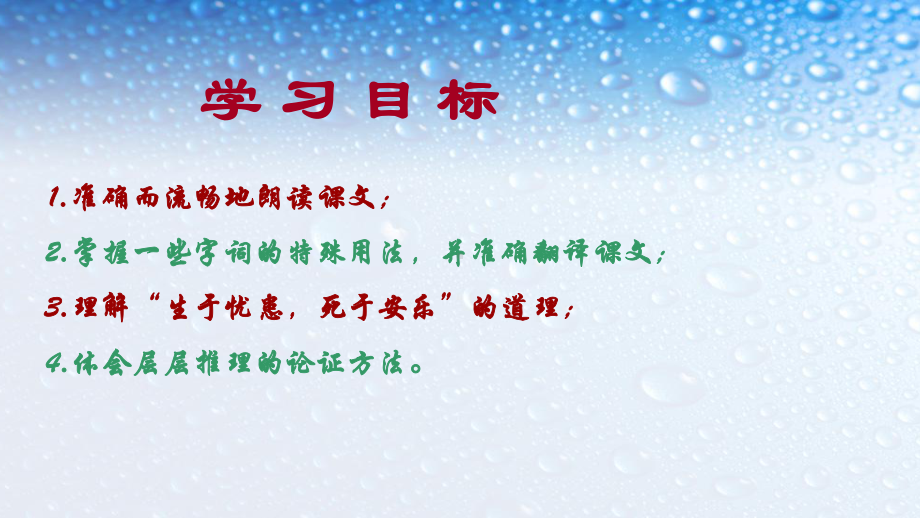 学习目标

1.准确而流畅地朗读课文；

2.掌握一些字词的特殊用法，并准确翻译课文；

3.理解“生于忧患，死于安乐”的道理；

4.体会层层推理的论证方法。